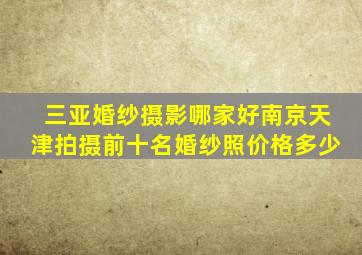 三亚婚纱摄影哪家好南京天津拍摄前十名婚纱照价格多少